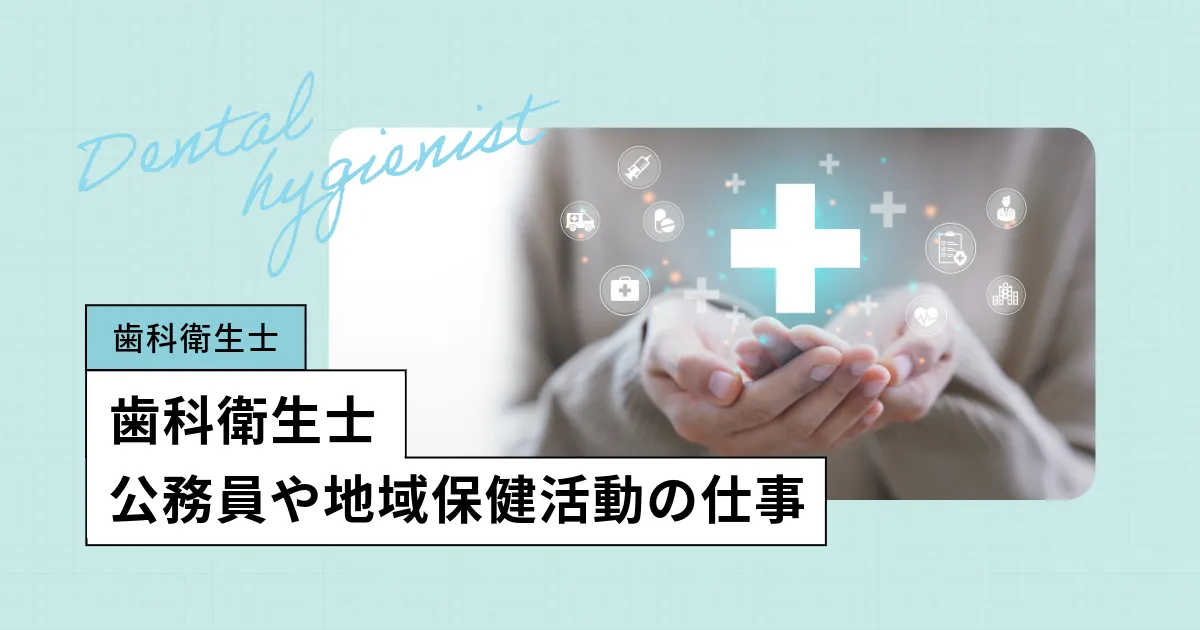 Dental hygienist

歯科衛生士

歯科衛生士
公務員や地域保健活動の仕事